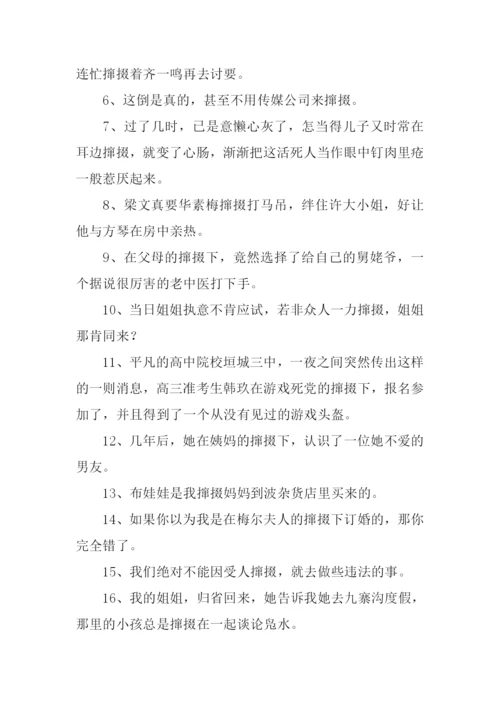 连忙撺掇着齐一鸣再去讨要。

6、这倒是真的，甚至不用传媒公司来撺掇。

7、过了几时，已是意懒心灰了，怎当得儿子又时常在耳边撺掇，就变了心肠，渐渐把这活死人当作眼中钉肉里疮一般惹厌起来。

8、梁文真要华素梅撺掇打马吊，绊住许大小姐，好让他与方琴在房中亲热。

9、在父母的撺掇下，竟然选择了给自己的舅姥爷，一个据说很厉害的老中医打下手。

10、当日姐姐执意不肯应试，若非众人一力撺掇，姐姐那肯同来？

11、平凡的高中院校垣城三中，一夜之间突然传出这样的一则消息，高三准考生韩玖在游戏死党的撺掇下，报名参加了，并且得到了一个从没有见过的游戏头盔。

12、几年后，她在姨妈的撺掇下，认识了一位她不爱的男友。

13、布娃娃是我撺掇妈妈到波杂货店里买来的。

14、如果你以为我是在梅尔夫人的撺掇下订婚的，那你完全错了。

15、我们绝对不能因受人撺掇，就去做些违法的事。

16、我的姐姐，归省回来，她告诉我她去九寨沟度假，那里的小孩总是撺掇在一起谈论凫水。